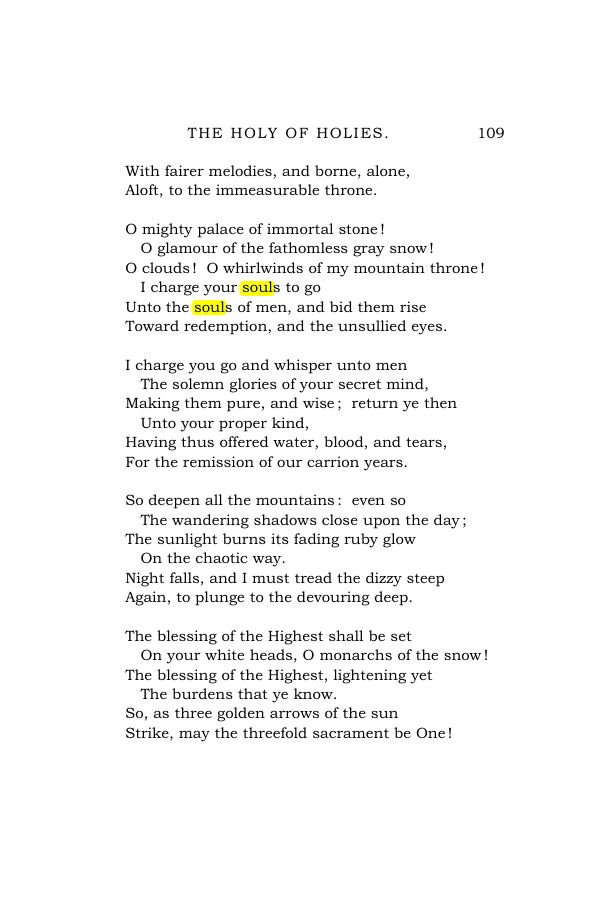 THE HOLY OF HOLIES. 109

With fairer melodies, and borne, alone,
Aloft, to the immeasurable throne.

O mighty palace of immortal stone!
O glamour of the fathomless gray snow!
O clouds! O whirlwinds of my mountain throne!
I charge your souls to go
Unto the souls of men, and bid them rise
Toward redemption, and the unsullied eyes.

I charge you go and whisper unto men
The solemn glories of your secret mind,
Making them pure, and wise; return ye then
Unto your proper kind,
Having thus offered water, blood, and tears,
For the remission of our carrion years.

So deepen all the mountains: even so
The wandering shadows close upon the day;
The sunlight burns its fading ruby glow
On the chaotic way.
Night falls, and I must tread the dizzy steep
Again, to plunge to the devouring deep.

The blessing of the Highest shall be set
On your white heads, O monarchs of the snow!
The blessing of the Highest, lightening yet
The burdens that ye know.
So, as three golden arrows of the sun
Strike, may the threefold sacrament be One!